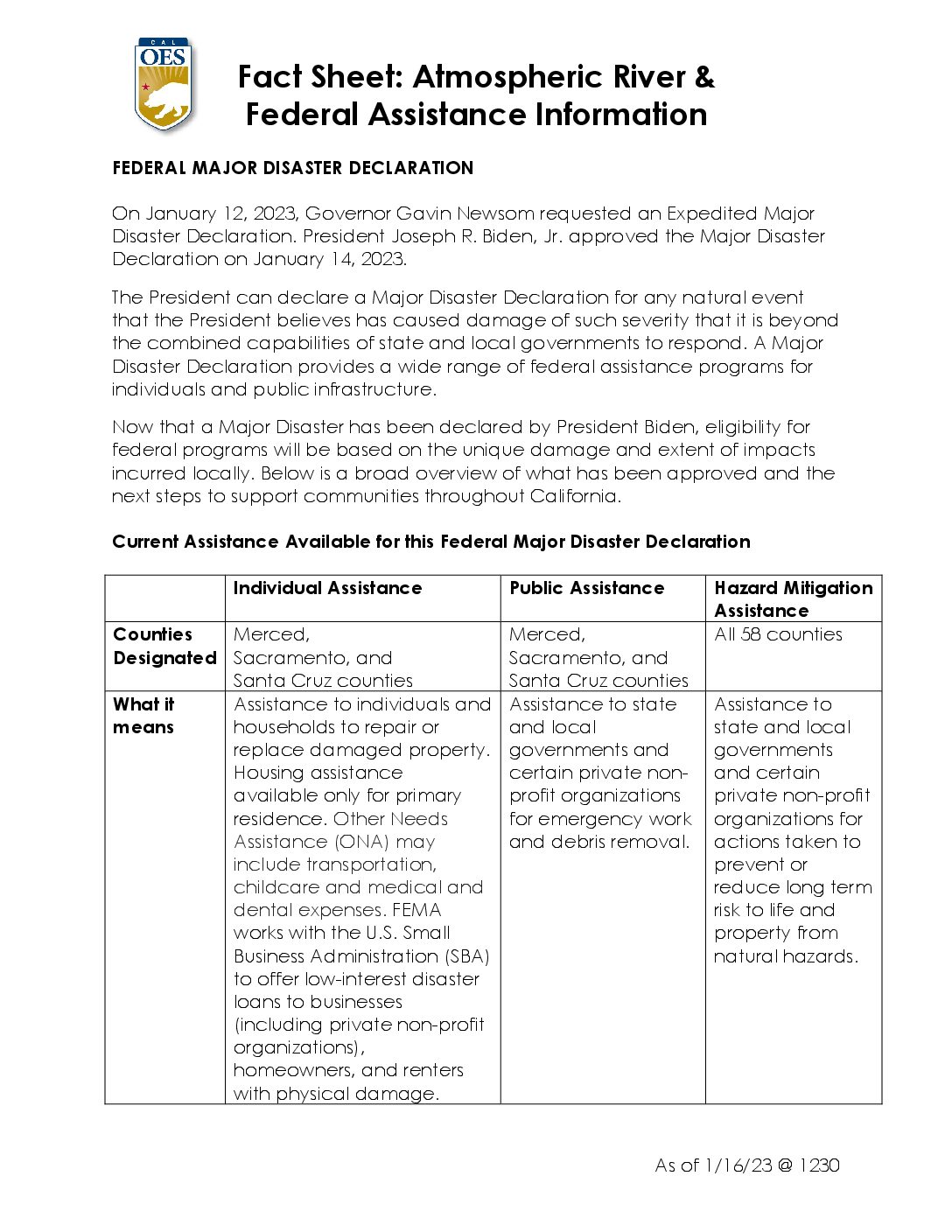 CAL OES

Fact Sheet: Atmospheric River & Federal Assistance Information

FEDERAL MAJOR DISASTER DECLARATION

On January 12, 2023, Governor Gavin Newsom requested an Expedited Major Disaster Declaration. President Joseph R. Biden, Jr. approved the Major Disaster Declaration on January 14, 2023.

The President can declare a Major Disaster Declaration for any natural event that the President believes has caused damage of such severity that it is beyond the combined capabilities of state and local governments to respond. A Major Disaster Declaration provides a wide range of federal assistance programs for individuals and public infrastructure.

Now that a Major Disaster has been declared by President Biden, eligibility for federal programs will be based on the unique damage and extent of impacts incurred locally. Below is a broad overview of what has been approved and the next steps to support communities throughout California.

Current Assistance Available for this Federal Major Disaster Declaration

| | Individual Assistance | Public Assistance | Hazard Mitigation Assistance |
|---|---|---|---|
| Counties Designated | Merced, Sacramento, and Santa Cruz counties | Merced, Sacramento, and Santa Cruz counties | All 58 counties |
| What it means | Assistance to individuals and households to repair or replace damaged property. Housing assistance available only for primary residence. Other Needs Assistance (ONA) may include transportation, childcare and medical and dental expenses. FEMA works with the U.S. Small Business Administration (SBA) to offer low-interest disaster loans to businesses (including private non-profit organizations), homeowners, and renters with physical damage. | Assistance to state and local governments and certain private non-profit organizations for emergency work and debris removal. | Assistance to state and local governments and certain private non-profit organizations for actions taken to prevent or reduce long term risk to life and property from natural hazards. |

As of 1/16/23 @ 1230